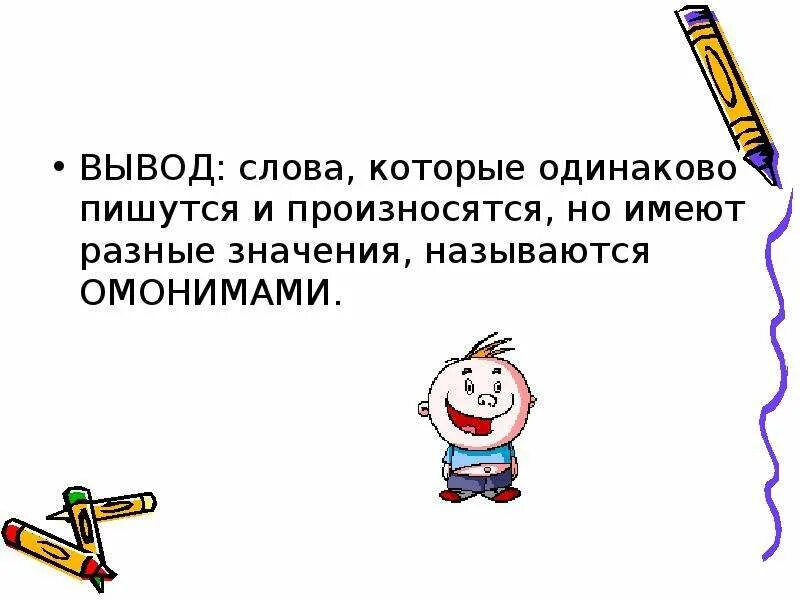 • ВЫВОД: слова, которые одинаково пишутся и произносятся, но имеют разные значения, называются ОМОНИМАМИ.